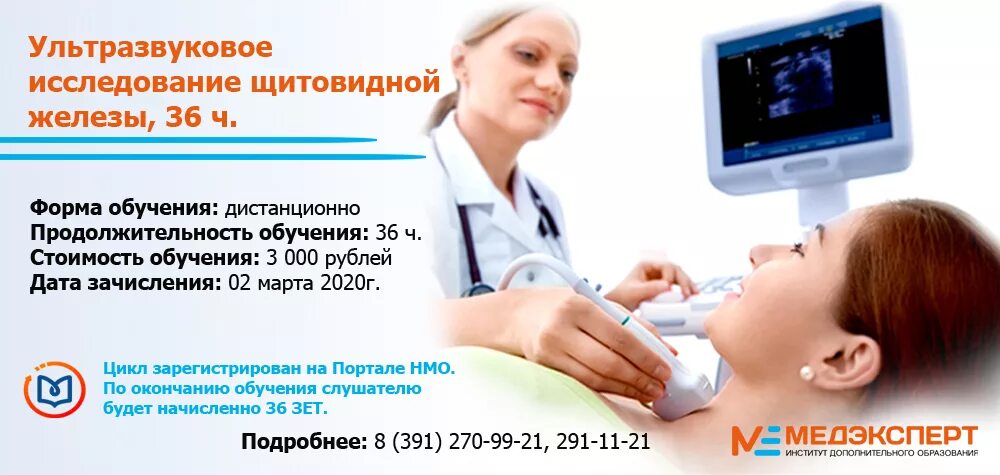 Ультразвуковое исследование щитовидной железы, 36 ч.

Форма обучения: дистанционно
Продолжительность обучения: 36 ч.
Стоимость обучения: 3 000 рублей
Дата зачисления: 02 марта 2020г.

Цикл зарегистрирован на Портале НМО.
По окончанию обучения слушателю будет начисленно 36 ЗЕТ.

Подробнее: 8 (391) 270-99-21, 291-11-21

МЕДЭКСПЕРТ
ИНСТИТУТ ДОПОЛНИТЕЛЬНОГО ОБРАЗОВАНИЯ